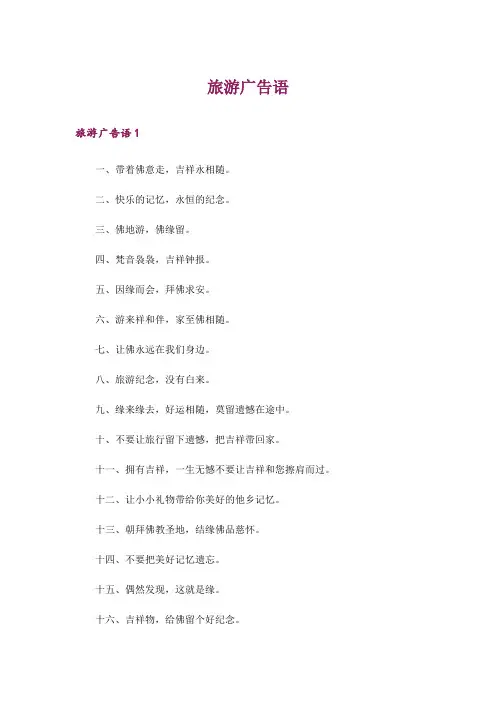 旅游广告语

旅游广告语1

一、带着佛意走，吉祥永相随。

二、快乐的记忆，永恒的纪念。

三、佛地游，佛缘留。

四、梵音袅袅，吉祥钟报。

五、因缘而会，拜佛求安。

六、游来祥和伴，家至佛相随。

七、让佛永远在我们身边。

八、旅游纪念，没有白来。

九、缘来缘去，好运相随，莫留遗憾在途中。

十、不要让旅行留下遗憾，把吉祥带回家。

十一、拥有吉祥，一生无憾不要让吉祥和您擦肩而过。

十二、让小小礼物带给你美好的他乡记忆。

十三、朝拜佛教圣地，结缘佛品慈怀。

十四、不要把美好记忆遗忘。

十五、偶然发现，这就是缘。

十六、吉祥物，给佛留个好纪念。